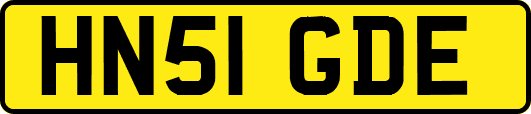 HN51 GDE